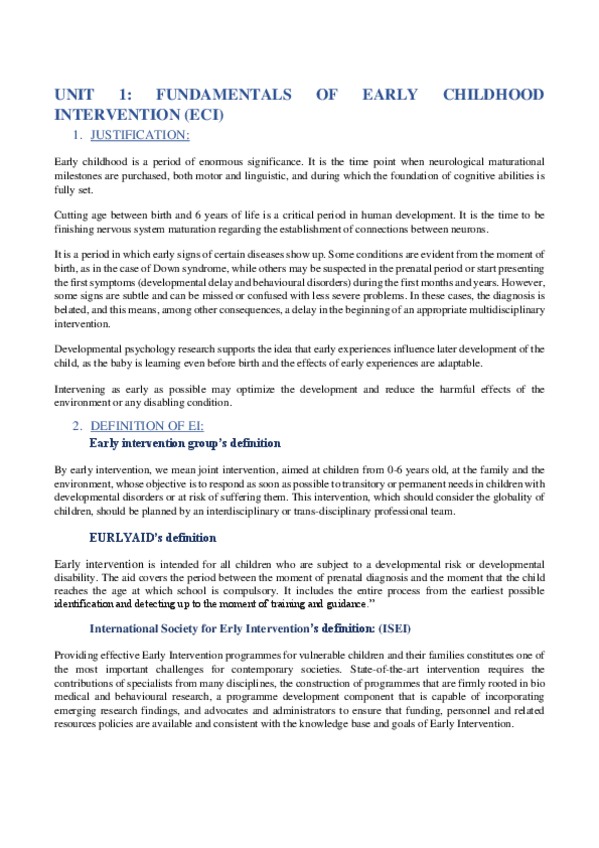 UNIT 1: FUNDAMENTALS OF EARLY CHILDHOOD INTERVENTION (ECI)

1. JUSTIFICATION:

Early childhood is a period of enormous significance. It is the time point when neurological maturational milestones are purchased, both motor and linguistic, and during which the foundation of cognitive abilities is fully set.

Cutting age between birth and 6 years of life is a critical period in human development. It is the time to be finishing nervous system maturation regarding the establishment of connections between neurons.

It is a period in which early signs of certain diseases show up. Some conditions are evident from the moment of birth, as in the case of Down syndrome, while others may be suspected in the prenatal period or start presenting the first symptoms (developmental delay and behavioural disorders) during the first months and years. However, some signs are subtle and can be missed or confused with less severe problems. In these cases, the diagnosis is belated, and this means, among other consequences, a delay in the beginning of an appropriate multidisciplinary intervention.

Developmental psychology research supports the idea that early experiences influence later development of the child, as the baby is learning even before birth and the effects of early experiences are adaptable.

Intervening as early as possible may optimize the development and reduce the harmful effects of the environment or any disabling condition.

2. DEFINITION OF EI:

Early intervention group's definition

By early intervention, we mean joint intervention, aimed at children from 0-6 years old, at the family and the environment, whose objective is to respond as soon as possible to transitory or permanent needs in children with developmental disorders or at risk of suffering them. This intervention, which should consider the globality of children, should be planned by an interdisciplinary or trans-disciplinary professional team.

EURLYAID's definition

Early intervention is intended for all children who are subject to a developmental risk or developmental disability. The aid covers the period between the moment of prenatal diagnosis and the moment that the child reaches the age at which school is compulsory. It includes the entire process from the earliest possible identification and detecting up to the moment of training and guidance."

International Society for Erly Intervention's definition: (ISEI)

Providing effective Early Intervention programmes for vulnerable children and their families constitutes one of the most important challenges for contemporary societies. State-of-the-art intervention requires the contributions of specialists from many disciplines, the construction of programmes that are firmly rooted in bio medical and behavioural research, a programme development component that is capable of incorporating emerging research findings, and advocates and administrators to ensure that funding, personnel and related resources policies are available and consistent with the knowledge base and goals of Early Intervention.